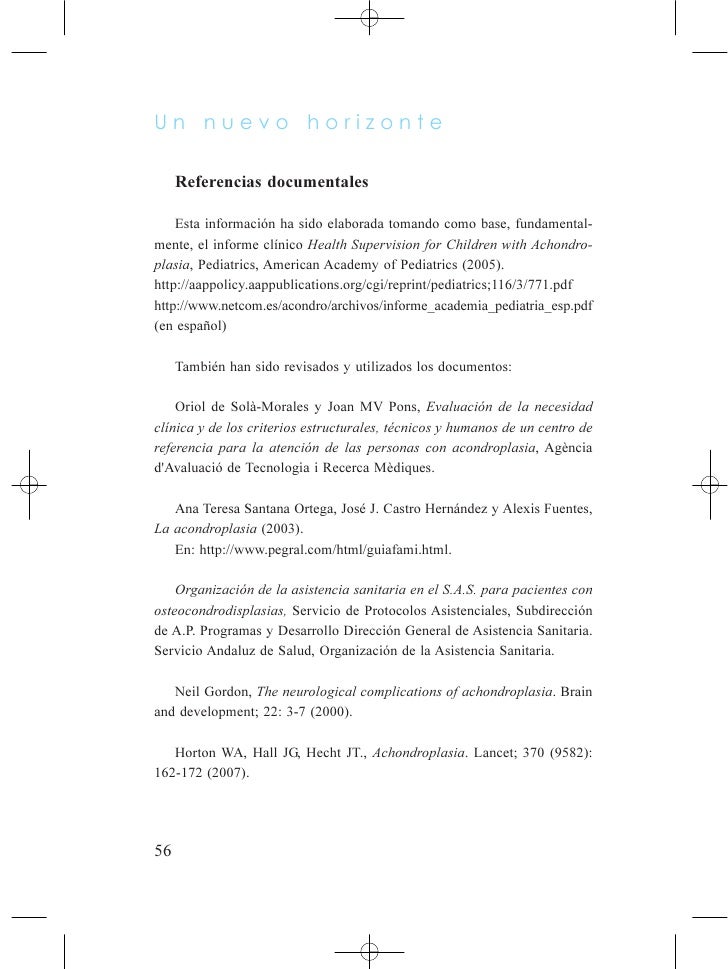 Un nuevo horizonte

Referencias documentales

Esta información ha sido elaborada tomando como base, fundamentalmente, el informe clínico Health Supervision for Children with Achondroplasia, Pediatrics, American Academy of Pediatrics (2005).
http://aappolicy.aappublications.org/cgi/reprint/pediatrics;116/3/771.pdf
http://www.netcom.es/acondro/archivos/informe_academia_pediatria_esp.pdf (en español)

También han sido revisados y utilizados los documentos:

Oriol de Solà-Morales y Joan MV Pons, Evaluación de la necesidad clínica y de los criterios estructurales, técnicos y humanos de un centro de referencia para la atención de las personas con acondroplasia, Agència d'Avaluació de Tecnologia i Recerca Mèdiques.

Ana Teresa Santana Ortega, José J. Castro Hernández y Alexis Fuentes, La acondroplasia (2003).
En: http://www.pegral.com/html/guiafami.html.

Organización de la asistencia sanitaria en el S.A.S. para pacientes con osteocondrodisplasias, Servicio de Protocolos Asistenciales, Subdirección de A.P. Programas y Desarrollo Dirección General de Asistencia Sanitaria. Servicio Andaluz de Salud, Organización de la Asistencia Sanitaria.

Neil Gordon, The neurological complications of achondroplasia. Brain and development; 22: 3-7 (2000).

Horton WA, Hall JG, Hecht JT., Achondroplasia. Lancet; 370 (9582): 162-172 (2007).

56